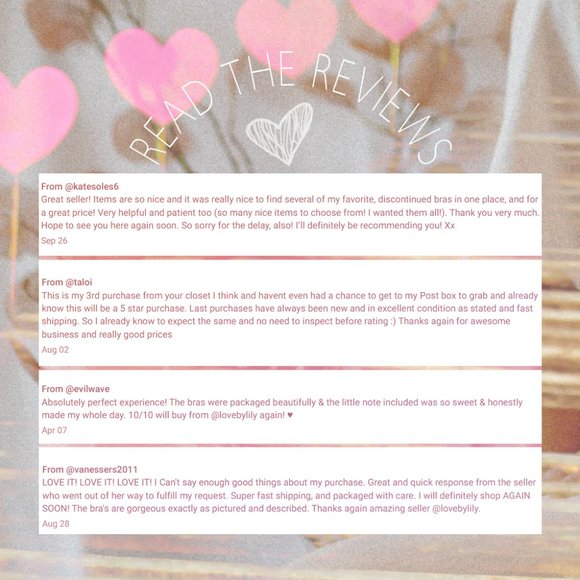 READ THE REVIEWS

From @katesoles6
Great seller! Items are so nice and it was really nice to find several of my favorite, discontinued bras in one place, and for a great price! Very helpful and patient too (so many nice items to choose from! I wanted them all!). Thank you very much. Hope to see you here again soon. So sorry for the delay, also! I'll definitely be recommending you! Xx
Sep 26

From @taloi
This is my 3rd purchase from your closet I think and havent even had a chance to get to my Post box to grab and already know this will be a 5 star purchase. Last purchases have always been new and in excellent condition as stated and fast shipping. So I already know to expect the same and no need to inspect before rating :) Thanks again for awesome business and really good prices
Aug 02

From @evilwave
Absolutely perfect experience! The bras were packaged beautifully & the little note included was so sweet & honestly made my whole day. 10/10 will buy from @lovebylily again! ♥
Apr 07

From @vanessers2011
LOVE IT! LOVE IT! LOVE IT! I Can't say enough good things about my purchase. Great and quick response from the seller who went out of her way to fulfill my request. Super fast shipping, and packaged with care. I will definitely shop AGAIN SOON! The bra's are gorgeous exactly as pictured and described. Thanks again amazing seller @lovebylily.
Aug 28